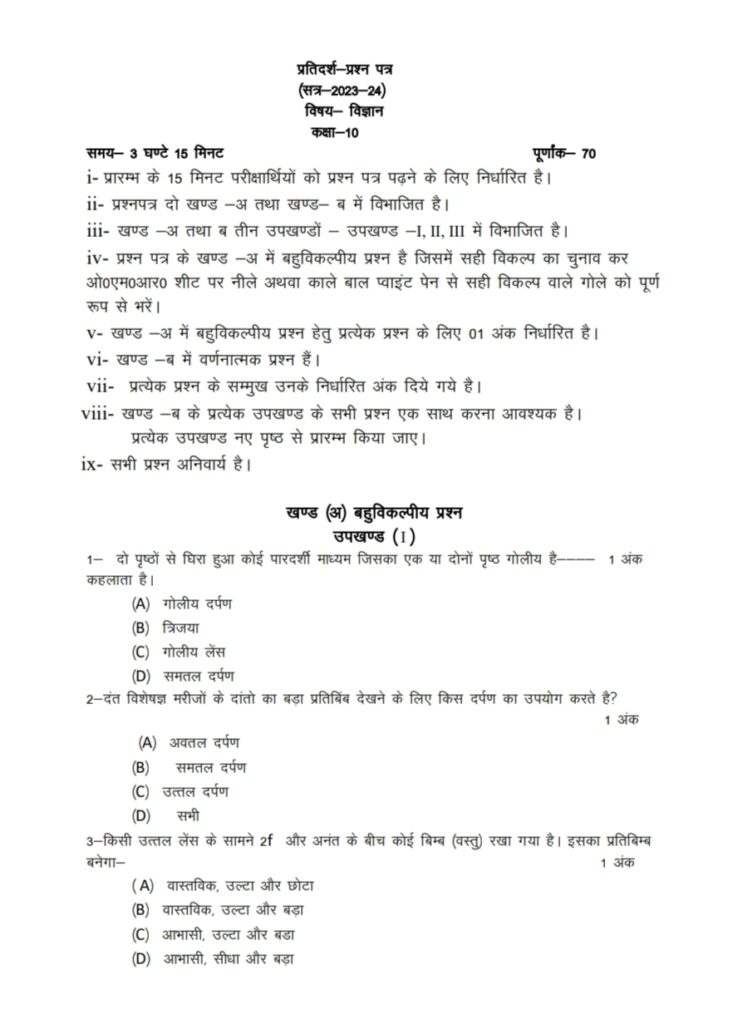 प्रतिदर्श–प्रश्न पत्र
(सत्र–2023–24)
विषय– विज्ञान
कक्षा–10

समय– 3 घण्टे 15 मिनट पूर्णांक– 70

i- प्रारम्भ के 15 मिनट परीक्षार्थियों को प्रश्न पत्र पढ़ने के लिए निर्धारित है।

ii- प्रश्नपत्र दो खण्ड –अ तथा खण्ड– ब में विभाजित है।

iii- खण्ड –अ तथा ब तीन उपखण्डों – उपखण्ड –I, II, III में विभाजित है।

iv- प्रश्न पत्र के खण्ड –अ में बहुविकल्पीय प्रश्न है जिसमें सही विकल्प का चुनाव कर ओ0एम0आर0 शीट पर नीले अथवा काले बाल प्वाइंट पेन से सही विकल्प वाले गोले को पूर्ण रूप से भरें।

v- खण्ड –अ में बहुविकल्पीय प्रश्न हेतु प्रत्येक प्रश्न के लिए 01 अंक निर्धारित है।

vi- खण्ड –ब में वर्णनात्मक प्रश्न हैं।

vii- प्रत्येक प्रश्न के सम्मुख उनके निर्धारित अंक दिये गये है।

viii- खण्ड –ब के प्रत्येक उपखण्ड के सभी प्रश्न एक साथ करना आवश्यक है। प्रत्येक उपखण्ड नए पृष्ठ से प्रारम्भ किया जाए।

ix- सभी प्रश्न अनिवार्य है।

खण्ड (अ) बहुविकल्पीय प्रश्न
उपखण्ड (I)

1– दो पृष्ठों से घिरा हुआ कोई पारदर्शी माध्यम जिसका एक या दोनों पृष्ठ गोलीय है––––– 1 अंक कहलाता है।
(A) गोलीय दर्पण
(B) त्रिजया
(C) गोलीय लेंस
(D) समतल दर्पण

2–दंत विशेषज्ञ मरीजों के दांतो का बड़ा प्रतिबिंब देखने के लिए किस दर्पण का उपयोग करते है? 1 अंक
(A) अवतल दर्पण
(B) समतल दर्पण
(C) उत्तल दर्पण
(D) सभी

3–किसी उत्तल लेंस के सामने 2f और अनंत के बीच कोई बिम्ब (वस्तु) रखा गया है। इसका प्रतिबिम्ब बनेगा– 1 अंक
(A) वास्तविक, उल्टा और छोटा
(B) वास्तविक, उल्टा और बड़ा
(C) आभासी, उल्टा और बडा
(D) आभासी, सीधा और बड़ा